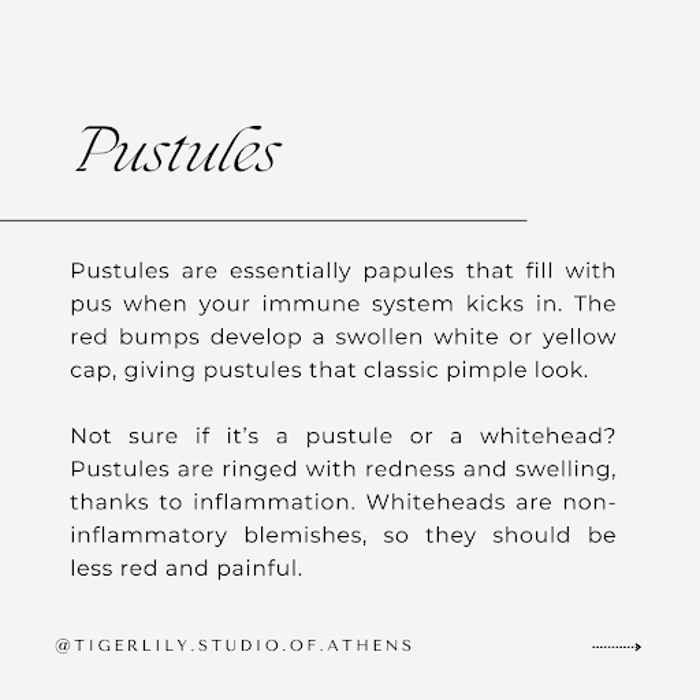 Pustules

Pustules are essentially papules that fill with pus when your immune system kicks in. The red bumps develop a swollen white or yellow cap, giving pustules that classic pimple look.

Not sure if it's a pustule or a whitehead? Pustules are ringed with redness and swelling, thanks to inflammation. Whiteheads are non-inflammatory blemishes, so they should be less red and painful.

@TIGERLILY.STUDIO.OF.ATHENS